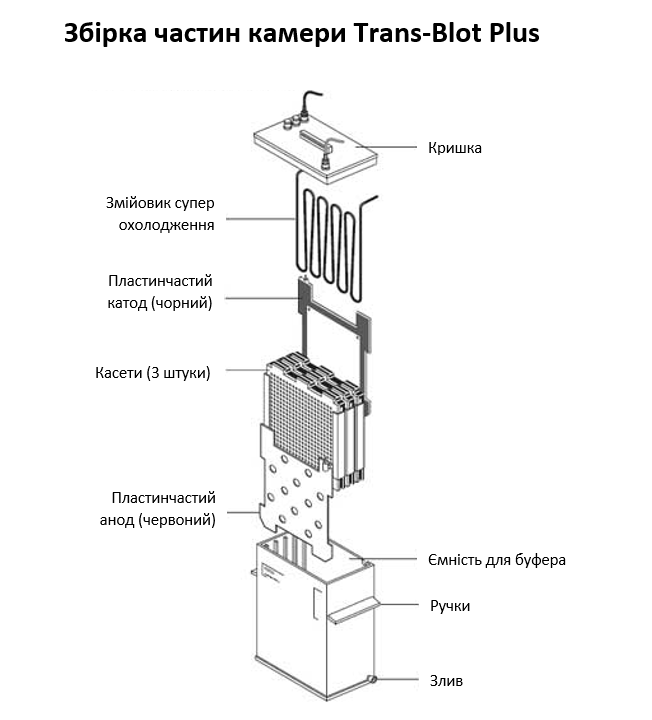 Збірка частин камери Trans-Blot Plus

Кришка

Змійовик супер охолодження

Пластинчастий катод (чорний)

Касети (3 штуки)

Пластинчастий анод (червоний)

Ємність для буфера

Ручки

Злив